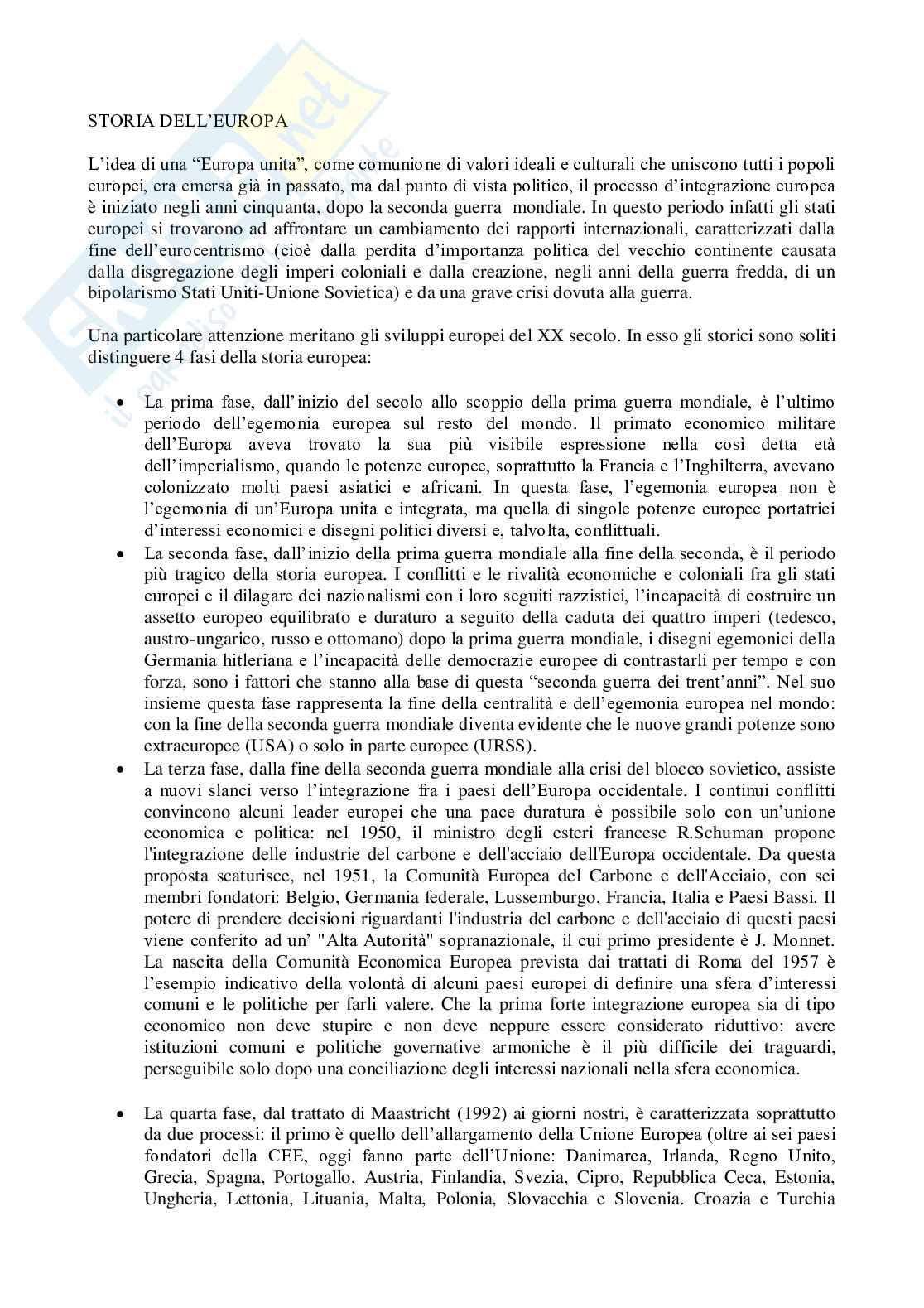 STORIA DELL'EUROPA

L'idea di una "Europa unita", come comunione di valori ideali e culturali che uniscono tutti i popoli europei, era emersa già in passato, ma dal punto di vista politico, il processo d'integrazione europea è iniziato negli anni cinquanta, dopo la seconda guerra mondiale. In questo periodo infatti gli stati europei si trovarono ad affrontare un cambiamento dei rapporti internazionali, caratterizzati dalla fine dell'eurocentrismo (cioè dalla perdita d'importanza politica del vecchio continente causata dalla disgregazione degli imperi coloniali e dalla creazione, negli anni della guerra fredda, di un bipolarismo Stati Uniti-Unione Sovietica) e da una grave crisi dovuta alla guerra.

Una particolare attenzione meritano gli sviluppi europei del XX secolo. In esso gli storici sono soliti distinguere 4 fasi della storia europea:

• La prima fase, dall'inizio del secolo allo scoppio della prima guerra mondiale, è l'ultimo periodo dell'egemonia europea sul resto del mondo. Il primato economico militare dell'Europa aveva trovato la sua più visibile espressione nella così detta età dell'imperialismo, quando le potenze europee, soprattutto la Francia e l'Inghilterra, avevano colonizzato molti paesi asiatici e africani. In questa fase, l'egemonia europea non è l'egemonia di un'Europa unita e integrata, ma quella di singole potenze europee portatrici d'interessi economici e disegni politici diversi e, talvolta, conflittuali.
• La seconda fase, dall'inizio della prima guerra mondiale alla fine della seconda, è il periodo più tragico della storia europea. I conflitti e le rivalità economiche e coloniali fra gli stati europei e il dilagare dei nazionalismi con i loro seguiti razzistici, l'incapacità di costruire un assetto europeo equilibrato e duraturo a seguito della caduta dei quattro imperi (tedesco, austro-ungarico, russo e ottomano) dopo la prima guerra mondiale, i disegni egemonici della Germania hitleriana e l'incapacità delle democrazie europee di contrastarli per tempo e con forza, sono i fattori che stanno alla base di questa "seconda guerra dei trent'anni". Nel suo insieme questa fase rappresenta la fine della centralità e dell'egemonia europea nel mondo: con la fine della seconda guerra mondiale diventa evidente che le nuove grandi potenze sono extraeuropee (USA) o solo in parte europee (URSS).
• La terza fase, dalla fine della seconda guerra mondiale alla crisi del blocco sovietico, assiste a nuovi slanci verso l'integrazione fra i paesi dell'Europa occidentale. I continui conflitti convincono alcuni leader europei che una pace duratura è possibile solo con un'unione economica e politica: nel 1950, il ministro degli esteri francese R.Schuman propone l'integrazione delle industrie del carbone e dell'acciaio dell'Europa occidentale. Da questa proposta scaturisce, nel 1951, la Comunità Europea del Carbone e dell'Acciaio, con sei membri fondatori: Belgio, Germania federale, Lussemburgo, Francia, Italia e Paesi Bassi. Il potere di prendere decisioni riguardanti l'industria del carbone e dell'acciaio di questi paesi viene conferito ad un' "Alta Autorità" sopranazionale, il cui primo presidente è J. Monnet. La nascita della Comunità Economica Europea prevista dai trattati di Roma del 1957 è l'esempio indicativo della volontà di alcuni paesi europei di definire una sfera d'interessi comuni e le politiche per farli valere. Che la prima forte integrazione europea sia di tipo economico non deve stupire e non deve neppure essere considerato riduttivo: avere istituzioni comuni e politiche governative armoniche è il più difficile dei traguardi, perseguibile solo dopo una conciliazione degli interessi nazionali nella sfera economica.

• La quarta fase, dal trattato di Maastricht (1992) ai giorni nostri, è caratterizzata soprattutto da due processi: il primo è quello dell'allargamento della Unione Europea (oltre ai sei paesi fondatori della CEE, oggi fanno parte dell'Unione: Danimarca, Irlanda, Regno Unito, Grecia, Spagna, Portogallo, Austria, Finlandia, Svezia, Cipro, Repubblica Ceca, Estonia, Ungheria, Lettonia, Lituania, Malta, Polonia, Slovacchia e Slovenia. Croazia e Turchia